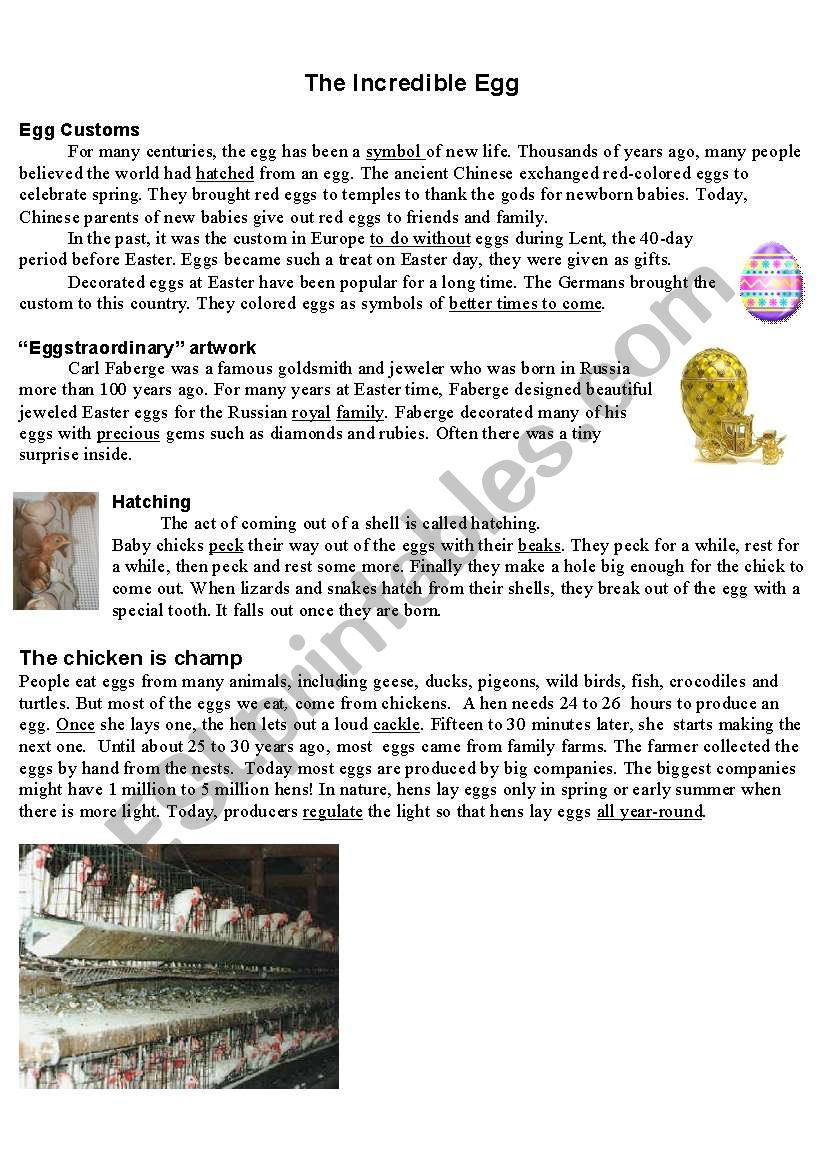 The Incredible Egg

Egg Customs

For many centuries, the egg has been a symbol of new life. Thousands of years ago, many people believed the world had hatched from an egg. The ancient Chinese exchanged red-colored eggs to celebrate spring. They brought red eggs to temples to thank the gods for newborn babies. Today, Chinese parents of new babies give out red eggs to friends and family.

In the past, it was the custom in Europe to do without eggs during Lent, the 40-day period before Easter. Eggs became such a treat on Easter day, they were given as gifts.

Decorated eggs at Easter have been popular for a long time. The Germans brought the custom to this country. They colored eggs as symbols of better times to come.

"Eggstraordinary" artwork

Carl Faberge was a famous goldsmith and jeweler who was born in Russia more than 100 years ago. For many years at Easter time, Faberge designed beautiful jeweled Easter eggs for the Russian royal family. Faberge decorated many of his eggs with precious gems such as diamonds and rubies. Often there was a tiny surprise inside.

Hatching

The act of coming out of a shell is called hatching.
Baby chicks peck their way out of the eggs with their beaks. They peck for a while, rest for a while, then peck and rest some more. Finally they make a hole big enough for the chick to come out. When lizards and snakes hatch from their shells, they break out of the egg with a special tooth. It falls out once they are born.

The chicken is champ

People eat eggs from many animals, including geese, ducks, pigeons, wild birds, fish, crocodiles and turtles. But most of the eggs we eat, come from chickens. A hen needs 24 to 26 hours to produce an egg. Once she lays one, the hen lets out a loud cackle. Fifteen to 30 minutes later, she starts making the next one. Until about 25 to 30 years ago, most eggs came from family farms. The farmer collected the eggs by hand from the nests. Today most eggs are produced by big companies. The biggest companies might have 1 million to 5 million hens! In nature, hens lay eggs only in spring or early summer when there is more light. Today, producers regulate the light so that hens lay eggs all year-round.

ESLprintables.com